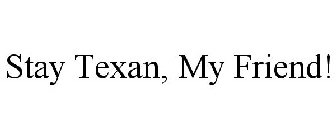 Stay Texan, My Friend!